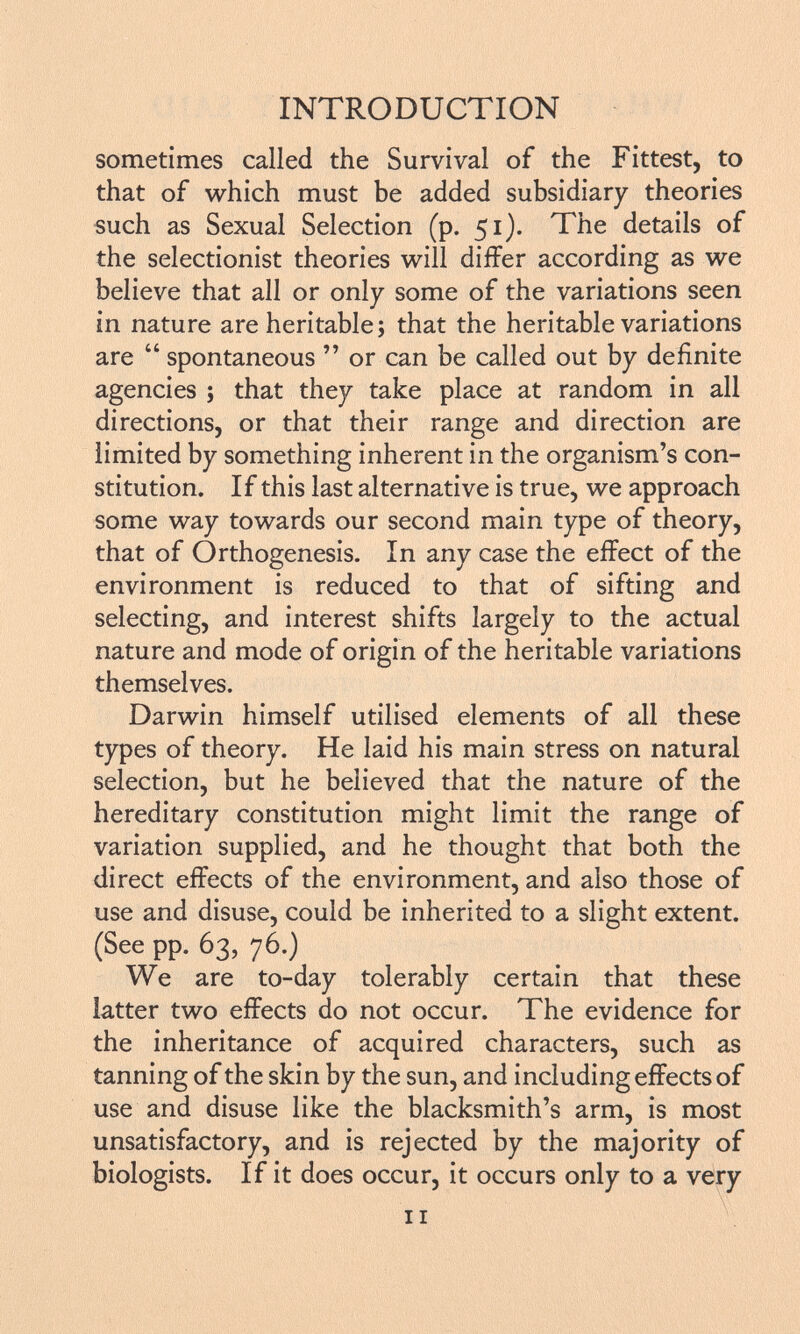 INTRODUCTION

sometimes called the Survival of the Fittest, to that of which must be added subsidiary theories such as Sexual Selection (p. 51). The details of the selectionist theories will differ according as we believe that all or only some of the variations seen in nature are heritable; that the heritable variations are " spontaneous " or can be called out by definite agencies ; that they take place at random in all directions, or that their range and direction are limited by something inherent in the organism's constitution. If this last alternative is true, we approach some way towards our second main type of theory, that of Orthogenesis. In any case the effect of the environment is reduced to that of sifting and selecting, and interest shifts largely to the actual nature and mode of origin of the heritable variations themselves.

Darwin himself utilised elements of all these types of theory. He laid his main stress on natural selection, but he believed that the nature of the hereditary constitution might limit the range of variation supplied, and he thought that both the direct effects of the environment, and also those of use and disuse, could be inherited to a slight extent. (See pp. 63, 76.)

We are to-day tolerably certain that these latter two effects do not occur. The evidence for the inheritance of acquired characters, such as tanning of the skin by the sun, and including effects of use and disuse like the blacksmith's arm, is most unsatisfactory, and is rejected by the majority of biologists. If it does occur, it occurs only to a very

11